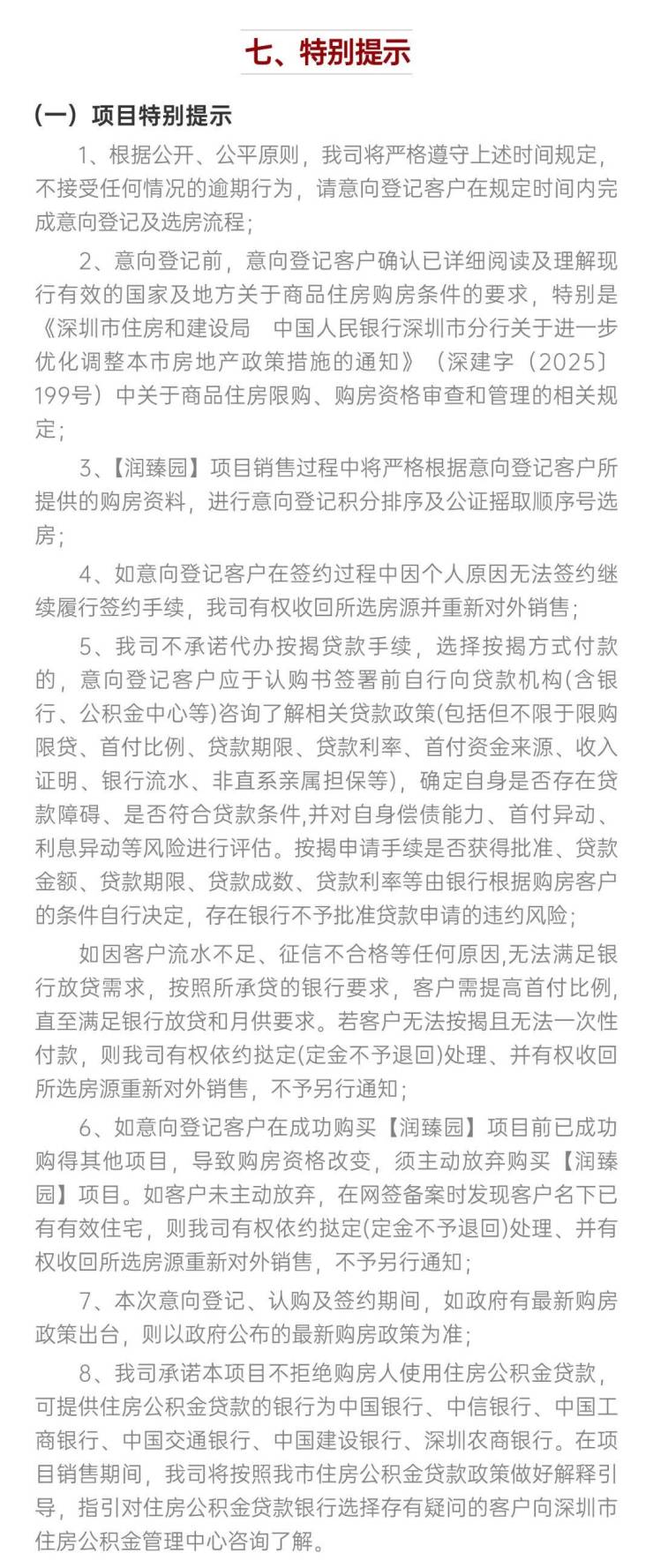 七、特别提示

（一）项目特别提示

1、根据公开、公平原则，我司将严格遵守上述时间规定，不接受任何情况的逾期行为，请意向登记客户在规定时间内完成意向登记及选房流程；

2、意向登记前，意向登记客户确认已详细阅读及理解现行有效的国家及地方关于商品住房购房条件的要求，特别是《深圳市住房和建设局 中国人民银行深圳市分行关于进一步优化调整本市房地产政策措施的通知》（深建字〔2025〕199号）中关于商品住房限购、购房资格审查和管理的相关规定；

3、【润臻园】项目销售过程中将严格根据意向登记客户所提供的购房资料，进行意向登记积分排序及公证摇取顺序号选房；

4、如意向登记客户在签约过程中因个人原因无法签约继续履行签约手续，我司有权收回所选房源并重新对外销售；

5、我司不承诺代办按揭贷款手续，选择按揭方式付款的，意向登记客户应于认购书签署前自行向贷款机构(含银行、公积金中心等)咨询了解相关贷款政策(包括但不限于限购限贷、首付比例、贷款期限、贷款利率、首付资金来源、收入证明、银行流水、非直系亲属担保等)，确定自身是否存在贷款障碍、是否符合贷款条件,并对自身偿债能力、首付异动、利息异动等风险进行评估。按揭申请手续是否获得批准、贷款金额、贷款期限、贷款成数、贷款利率等由银行根据购房客户的条件自行决定，存在银行不予批准贷款申请的违约风险；

如因客户流水不足、征信不合格等任何原因,无法满足银行放贷需求，按照所承贷的银行要求，客户需提高首付比例，直至满足银行放贷和月供要求。若客户无法按揭且无法一次性付款，则我司有权依约挞定(定金不予退回)处理、并有权收回所选房源重新对外销售，不予另行通知；

6、如意向登记客户在成功购买【润臻园】项目前已成功购得其他项目，导致购房资格改变，须主动放弃购买【润臻园】项目。如客户未主动放弃，在网签备案时发现客户名下已有有效住宅，则我司有权依约挞定(定金不予退回)处理、并有权收回所选房源重新对外销售，不予另行通知；

7、本次意向登记、认购及签约期间，如政府有最新购房政策出台，则以政府公布的最新购房政策为准；

8、我司承诺本项目不拒绝购房人使用住房公积金贷款，可提供住房公积金贷款的银行为中国银行、中信银行、中国工商银行、中国交通银行、中国建设银行、深圳农商银行。在项目销售期间，我司将按照我市住房公积金贷款政策做好解释引导，指引对住房公积金贷款银行选择存有疑问的客户向深圳市住房公积金管理中心咨询了解。